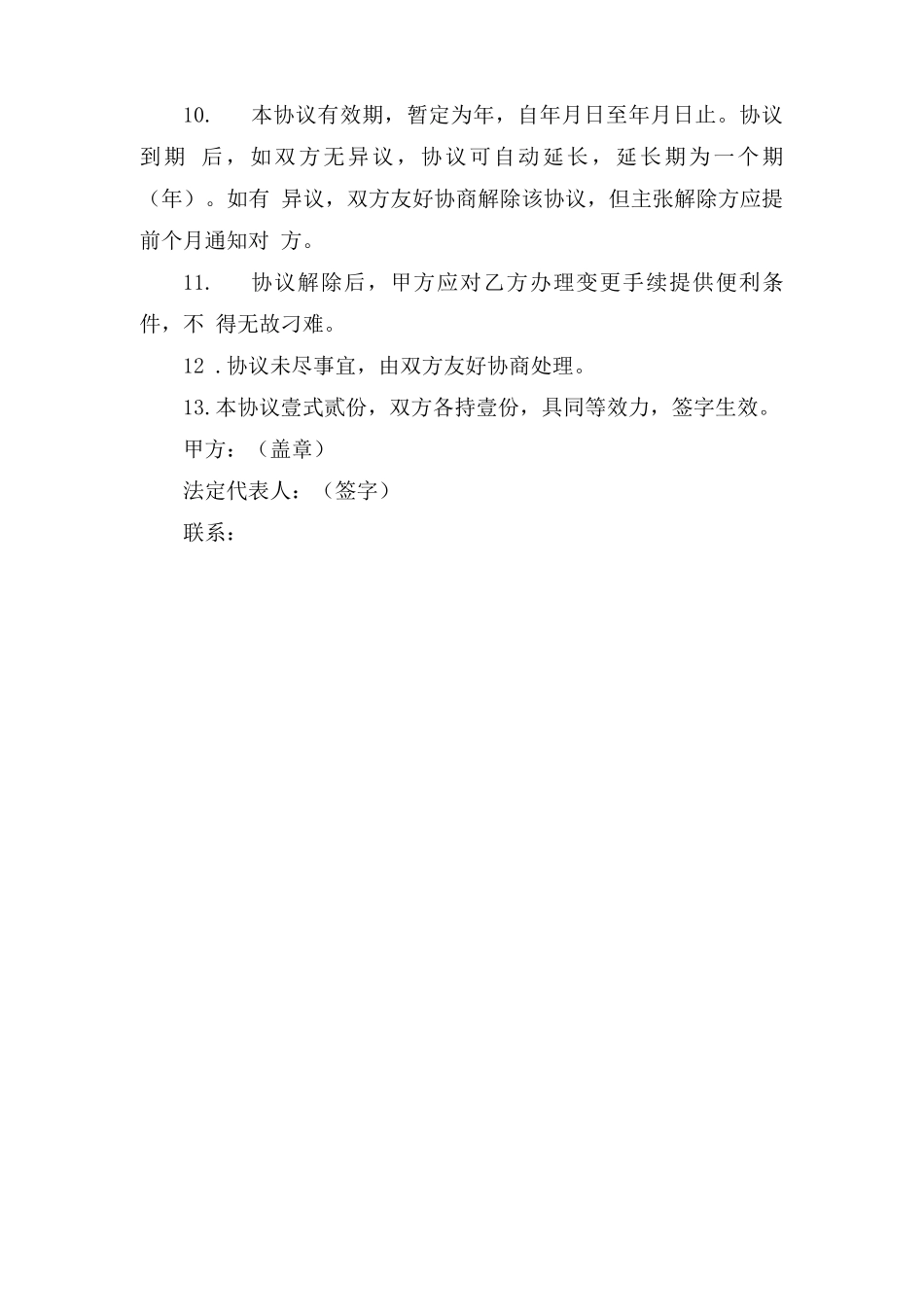 10.　本协议有效期，暂定为年，自年月日至年月日止。协议到期 后，如双方无异议，协议可自动延长，延长期为一个期（年）。如有 异议，双方友好协商解除该协议，但主张解除方应提前个月通知对 方。

11.　协议解除后，甲方应对乙方办理变更手续提供便利条件，不 得无故刁难。

12 .协议未尽事宜，由双方友好协商处理。

13.本协议壹式贰份，双方各持壹份，具同等效力，签字生效。

甲方：（盖章）

法定代表人：（签字）

联系：